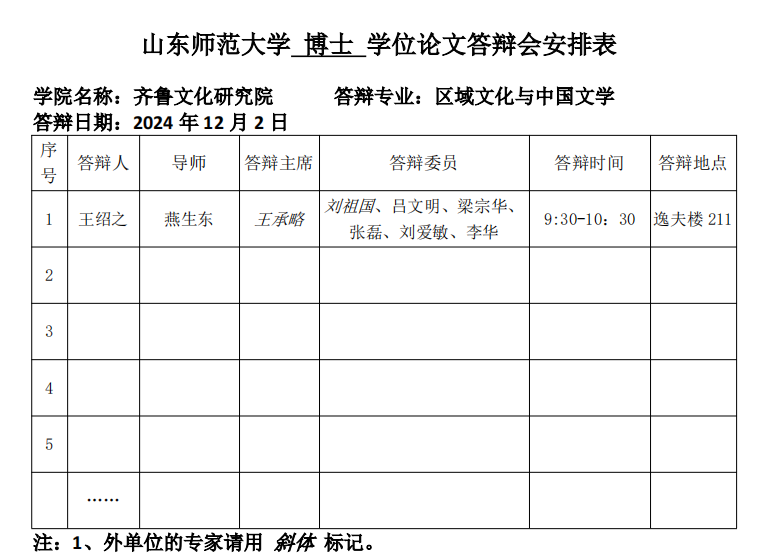 山东师范大学 博士 学位论文答辩会安排表

学院名称：齐鲁文化研究院　　答辩专业：区域文化与中国文学
答辩日期：2024 年 12 月 2 日

| 序号 | 答辩人 | 导师 | 答辩主席 | 答辩委员 | 答辩时间 | 答辩地点 |
|---|---|---|---|---|---|---|
| 1 | 王绍之 | 燕生东 | 王承略 | 刘祖国、吕文明、梁宗华、张磊、刘爱敏、李华 | 9:30-10：30 | 逸夫楼 211 |
| 2 | | | | | | |
| 3 | | | | | | |
| 4 | | | | | | |
| 5 | | | | | | |
| | …… | | | | | |

注：1、外单位的专家请用 斜体 标记。